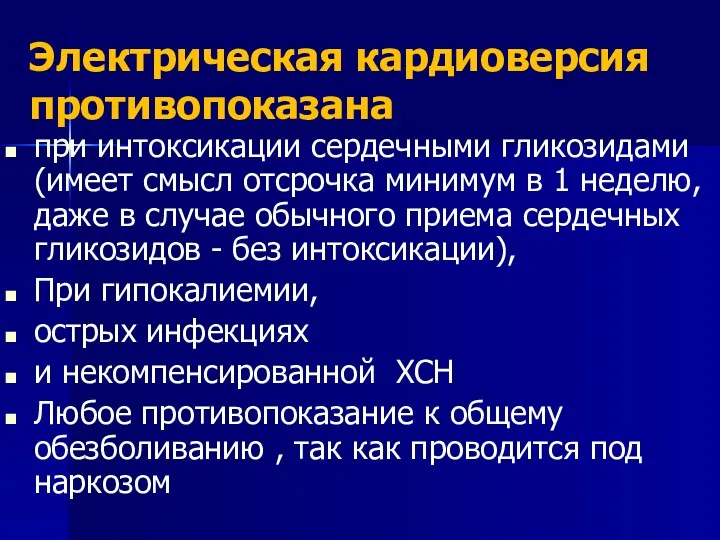 Электрическая кардиоверсия противопоказана

- при интоксикации сердечными гликозидами (имеет смысл отсрочка минимум в 1 неделю, даже в случае обычного приема сердечных гликозидов - без интоксикации),
- При гипокалиемии,
- острых инфекциях
- и некомпенсированной ХСН
- Любое противопоказание к общему обезболиванию , так как проводится под наркозом